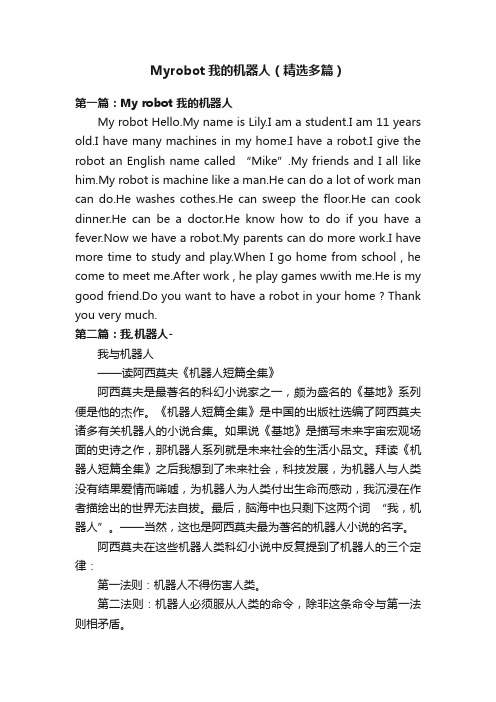 Myrobot 我的机器人（精选多篇）

第一篇：My robot 我的机器人

My robot Hello.My name is Lily.I am a student.I am 11 years old.I have many machines in my home.I have a robot.I give the robot an English name called “Mike” .My friends and I all like him.My robot is machine like a man.He can do a lot of work man can do.He washes cothes.He can sweep the floor.He can cook dinner.He can be a doctor.He know how to do if you have a fever.Now we have a robot.My parents can do more work.I have more time to study and play.When I go home from school , he come to meet me.After work , he play games wwith me.He is my good friend.Do you want to have a robot in your home ? Thank you very much.

第二篇：我.机器人-

我与机器人

——读阿西莫夫《机器人短篇全集》

阿西莫夫是最著名的科幻小说家之一，颇为盛名的《基地》系列便是他的杰作。《机器人短篇全集》是中国的出版社选编了阿西莫夫诸多有关机器人的小说合集。如果说《基地》是描写未来宇宙宏观场面的史诗之作，那机器人系列就是未来社会的生活小品文。拜读《机器人短篇全集》之后我想到了未来社会，科技发展，为机器人与人类没有结果爱情而唏嘘，为机器人为人类付出生命而感动，我沉浸在作者描绘出的世界无法自拔。最后，脑海中也只剩下这两个词 “我，机器人”。——当然，这也是阿西莫夫最为著名的机器人小说的名字。

阿西莫夫在这些机器人类科幻小说中反复提到了机器人的三个定律：

第一法则：机器人不得伤害人类。

第二法则：机器人必须服从人类的命令，除非这条命令与第一法则相矛盾。